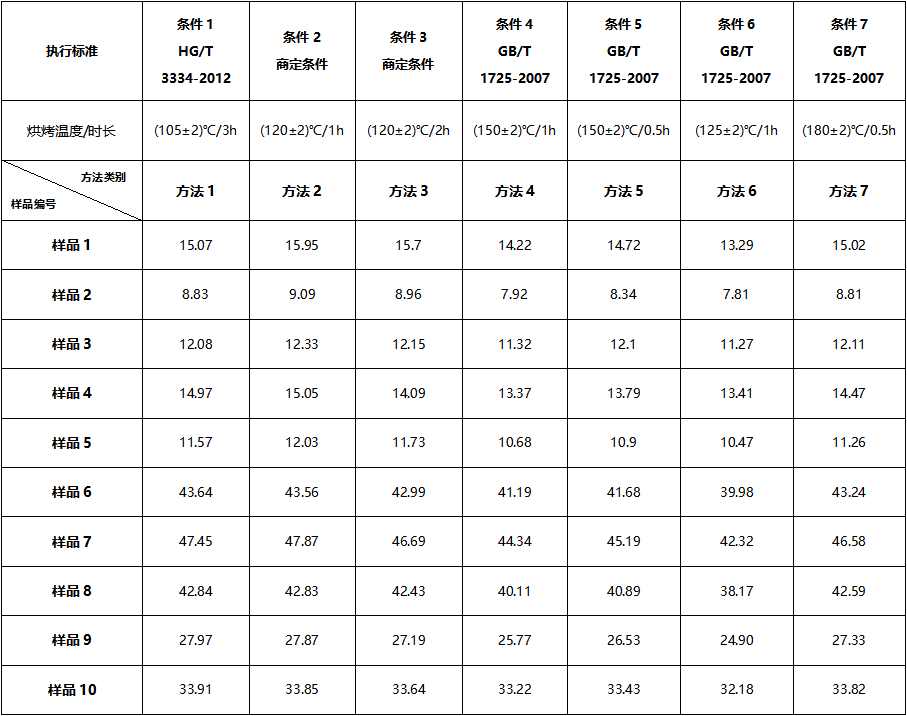 | 执行标准 | 条件 1 HG/T 3334-2012 | 条件 2 商定条件 | 条件 3 商定条件 | 条件 4 GB/T 1725-2007 | 条件 5 GB/T 1725-2007 | 条件 6 GB/T 1725-2007 | 条件 7 GB/T 1725-2007 |
|---|---|---|---|---|---|---|---|
| 烘烤温度/时长 | (105±2)℃/3h | (120±2)℃/1h | (120±2)℃/2h | (150±2)℃/1h | (150±2)℃/0.5h | (125±2)℃/1h | (180±2)℃/0.5h |
| 方法类别 样品编号 | 方法 1 | 方法 2 | 方法 3 | 方法 4 | 方法 5 | 方法 6 | 方法 7 |
| 样品 1 | 15.07 | 15.95 | 15.7 | 14.22 | 14.72 | 13.29 | 15.02 |
| 样品 2 | 8.83 | 9.09 | 8.96 | 7.92 | 8.34 | 7.81 | 8.81 |
| 样品 3 | 12.08 | 12.33 | 12.15 | 11.32 | 12.1 | 11.27 | 12.11 |
| 样品 4 | 14.97 | 15.05 | 14.09 | 13.37 | 13.79 | 13.41 | 14.47 |
| 样品 5 | 11.57 | 12.03 | 11.73 | 10.68 | 10.9 | 10.47 | 11.26 |
| 样品 6 | 43.64 | 43.56 | 42.99 | 41.19 | 41.68 | 39.98 | 43.24 |
| 样品 7 | 47.45 | 47.87 | 46.69 | 44.34 | 45.19 | 42.32 | 46.58 |
| 样品 8 | 42.84 | 42.83 | 42.43 | 40.11 | 40.89 | 38.17 | 42.59 |
| 样品 9 | 27.97 | 27.87 | 27.19 | 25.77 | 26.53 | 24.90 | 27.33 |
| 样品 10 | 33.91 | 33.85 | 33.64 | 33.22 | 33.43 | 32.18 | 33.82 |